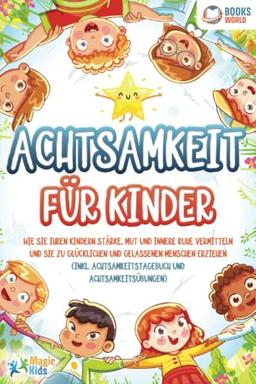 BOOKS WORLD

ACHTSAMKEIT FÜR KINDER

WIE SIE IHREN KINDERN STÄRKE, MUT UND INNERE RUHE VERMITTELN UND SIE ZU GLÜCKLICHEN UND GELASSENEN MENSCHEN ERZIEHEN (INKL. ACHTSAMKEITSTAGEBUCH UND ACHTSAMKEITSÜBUNGEN)

Magic Kids